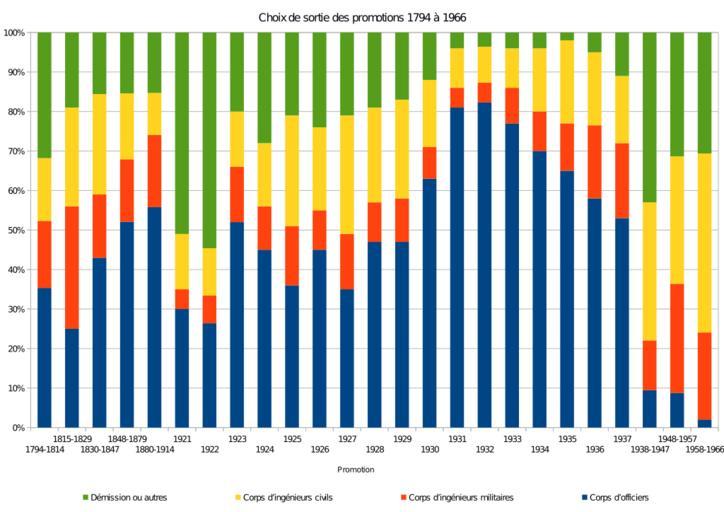 Choix de sortie des promotions 1794 à 1966

100%
90%
80%
70%
60%
50%
40%
30%
20%
10%
0%

1794-1814
1815-1829
1830-1847
1848-1879
1880-1914
1921
1922
1923
1924
1925
1926
1927
1928
1929
1930
1931
1932
1933
1934
1935
1936
1937
1938-1947
1948-1957
1958-1966

Promotion

Démission ou autres
Corps d'ingénieurs civils
Corps d'ingénieurs militaires
Corps d'officiers